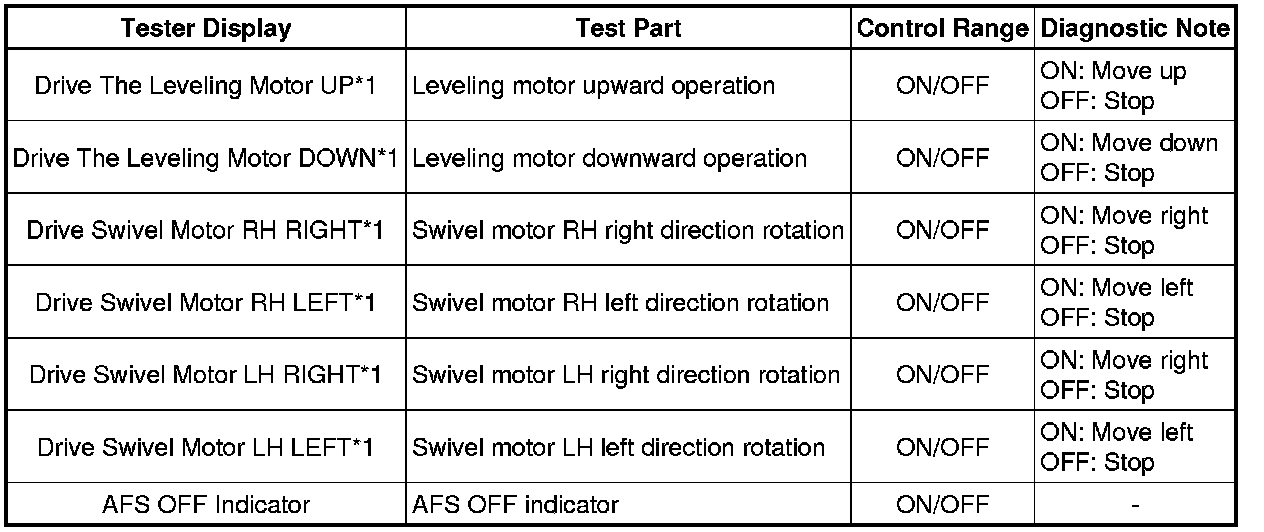 | Tester Display | Test Part | Control Range | Diagnostic Note |
|---|---|---|---|
| Drive The Leveling Motor UP*1 | Leveling motor upward operation | ON/OFF | ON: Move up OFF: Stop |
| Drive The Leveling Motor DOWN*1 | Leveling motor downward operation | ON/OFF | ON: Move down OFF: Stop |
| Drive Swivel Motor RH RIGHT*1 | Swivel motor RH right direction rotation | ON/OFF | ON: Move right OFF: Stop |
| Drive Swivel Motor RH LEFT*1 | Swivel motor RH left direction rotation | ON/OFF | ON: Move left OFF: Stop |
| Drive Swivel Motor LH RIGHT*1 | Swivel motor LH right direction rotation | ON/OFF | ON: Move right OFF: Stop |
| Drive Swivel Motor LH LEFT*1 | Swivel motor LH left direction rotation | ON/OFF | ON: Move left OFF: Stop |
| AFS OFF Indicator | AFS OFF indicator | ON/OFF | - |